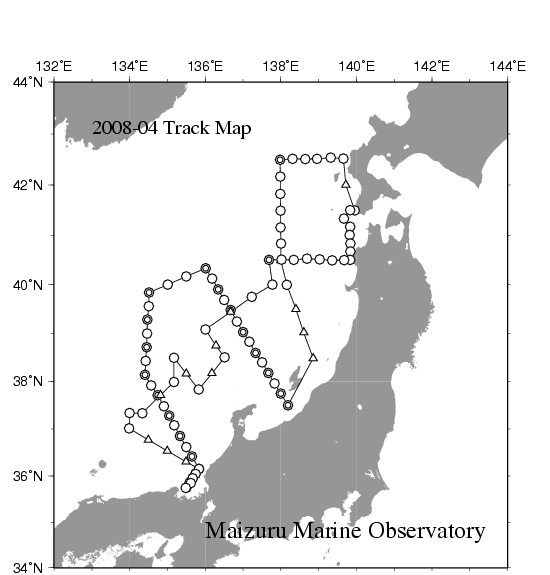 132°E 134°E 136°E 138°E 140°E 142°E 144°E

44°N
42°N
40°N
38°N
36°N
34°N

2008-04 Track Map

Maizuru Marine Observatory